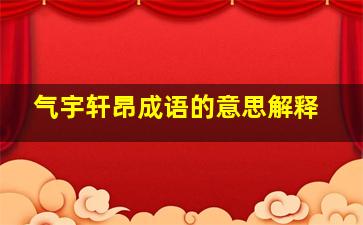 气宇轩昂成语的意思解释